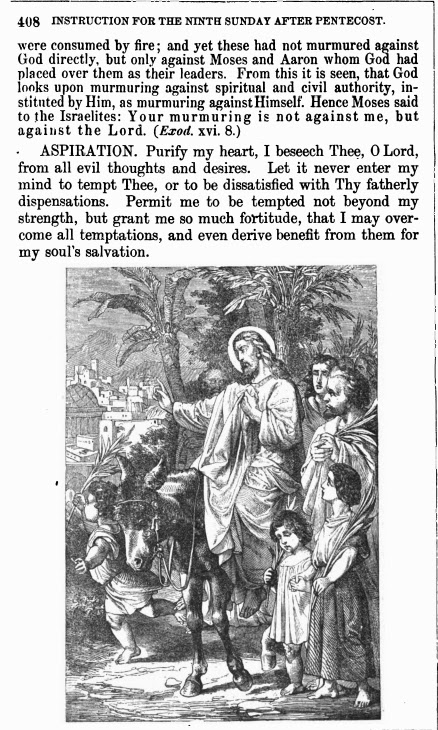 408 INSTRUCTION FOR THE NINTH SUNDAY AFTER PENTECOST.

were consumed by fire; and yet these had not murmured against God directly, but only against Moses and Aaron whom God had placed over them as their leaders. From this it is seen, that God looks upon murmuring against spiritual and civil authority, instituted by Him, as murmuring against Himself. Hence Moses said to the Israelites: Your murmuring is not against me, but against the Lord. (Exod. xvi. 8.)

ASPIRATION. Purify my heart, I beseech Thee, O Lord, from all evil thoughts and desires. Let it never enter my mind to tempt Thee, or to be dissatisfied with Thy fatherly dispensations. Permit me to be tempted not beyond my strength, but grant me so much fortitude, that I may overcome all temptations, and even derive benefit from them for my soul's salvation.